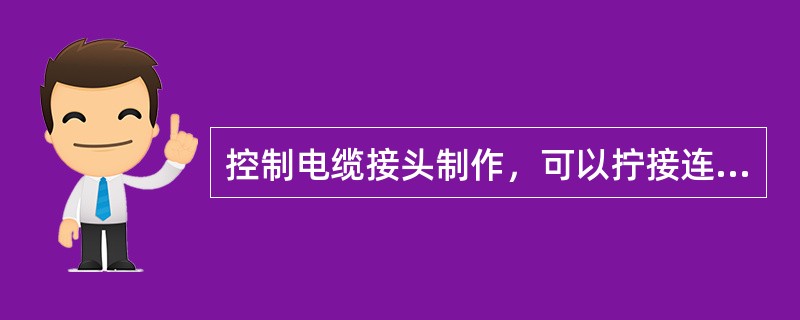 控制电缆接头制作，可以拧接连...